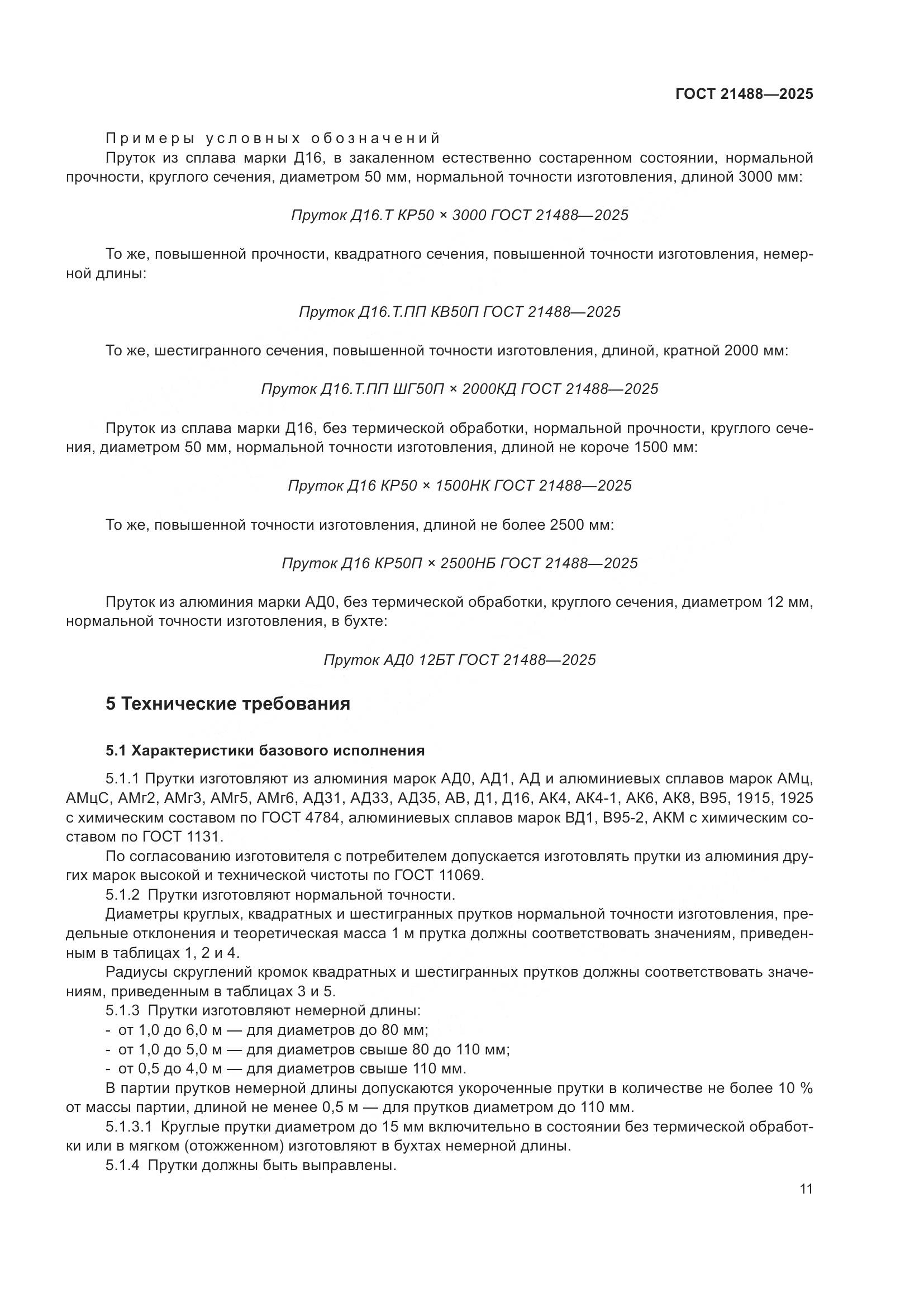 ГОСТ 21488—2025

Примеры условных обозначений

Пруток из сплава марки Д16, в закаленном естественно состаренном состоянии, нормальной прочности, круглого сечения, диаметром 50 мм, нормальной точности изготовления, длиной 3000 мм:

Пруток Д16.Т КР50 × 3000 ГОСТ 21488—2025

То же, повышенной прочности, квадратного сечения, повышенной точности изготовления, немерной длины:

Пруток Д16.Т.ПП КВ50П ГОСТ 21488—2025

То же, шестигранного сечения, повышенной точности изготовления, длиной, кратной 2000 мм:

Пруток Д16.Т.ПП ШГ50П × 2000КД ГОСТ 21488—2025

Пруток из сплава марки Д16, без термической обработки, нормальной прочности, круглого сечения, диаметром 50 мм, нормальной точности изготовления, длиной не короче 1500 мм:

Пруток Д16 КР50 × 1500НК ГОСТ 21488—2025

То же, повышенной точности изготовления, длиной не более 2500 мм:

Пруток Д16 КР50П × 2500НБ ГОСТ 21488—2025

Пруток из алюминия марки АД0, без термической обработки, круглого сечения, диаметром 12 мм, нормальной точности изготовления, в бухте:

Пруток АД0 12БТ ГОСТ 21488—2025

5 Технические требования

5.1 Характеристики базового исполнения

5.1.1 Прутки изготовляют из алюминия марок АД0, АД1, АД и алюминиевых сплавов марок АМц, АМцС, АМг2, АМг3, АМг5, АМг6, АД31, АД33, АД35, АВ, Д1, Д16, АК4, АК4-1, АК6, АК8, В95, 1915, 1925 с химическим составом по ГОСТ 4784, алюминиевых сплавов марок ВД1, В95-2, АКМ с химическим составом по ГОСТ 1131.

По согласованию изготовителя с потребителем допускается изготовлять прутки из алюминия других марок высокой и технической чистоты по ГОСТ 11069.

5.1.2 Прутки изготовляют нормальной точности.

Диаметры круглых, квадратных и шестигранных прутков нормальной точности изготовления, предельные отклонения и теоретическая масса 1 м прутка должны соответствовать значениям, приведенным в таблицах 1, 2 и 4.

Радиусы скруглений кромок квадратных и шестигранных прутков должны соответствовать значениям, приведенным в таблицах 3 и 5.

5.1.3 Прутки изготовляют немерной длины:
- от 1,0 до 6,0 м — для диаметров до 80 мм;
- от 1,0 до 5,0 м — для диаметров свыше 80 до 110 мм;
- от 0,5 до 4,0 м — для диаметров свыше 110 мм.

В партии прутков немерной длины допускаются укороченные прутки в количестве не более 10 % от массы партии, длиной не менее 0,5 м — для прутков диаметром до 110 мм.

5.1.3.1 Круглые прутки диаметром до 15 мм включительно в состоянии без термической обработки или в мягком (отожженном) изготовляют в бухтах немерной длины.

5.1.4 Прутки должны быть выправлены.

11